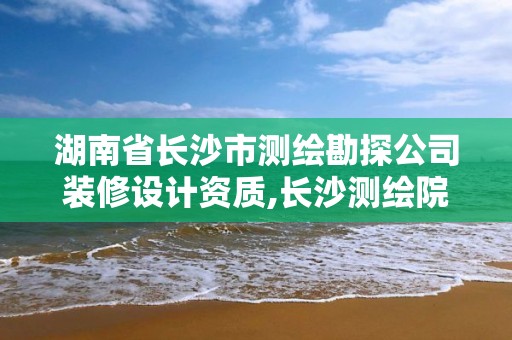 湖南省长沙市测绘勘探公司装修设计资质,长沙测绘院